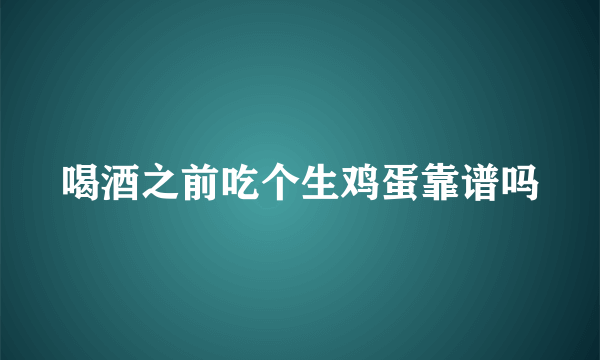 喝酒之前吃个生鸡蛋靠谱吗